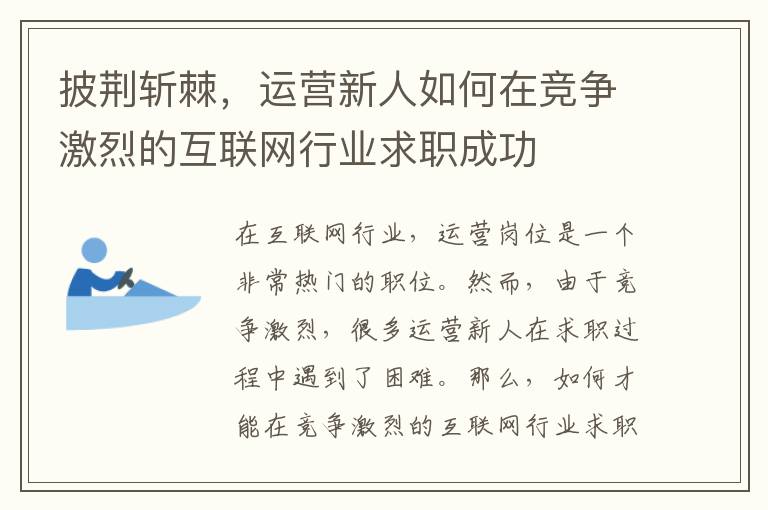 披荆斩棘，运营新人如何在竞争激烈的互联网行业求职成功

在互联网行业，运营岗位是一个非常热门的职位。然而，由于竞争激烈，很多运营新人在求职过程中遇到了困难。那么，如何才能在竞争激烈的互联网行业求职